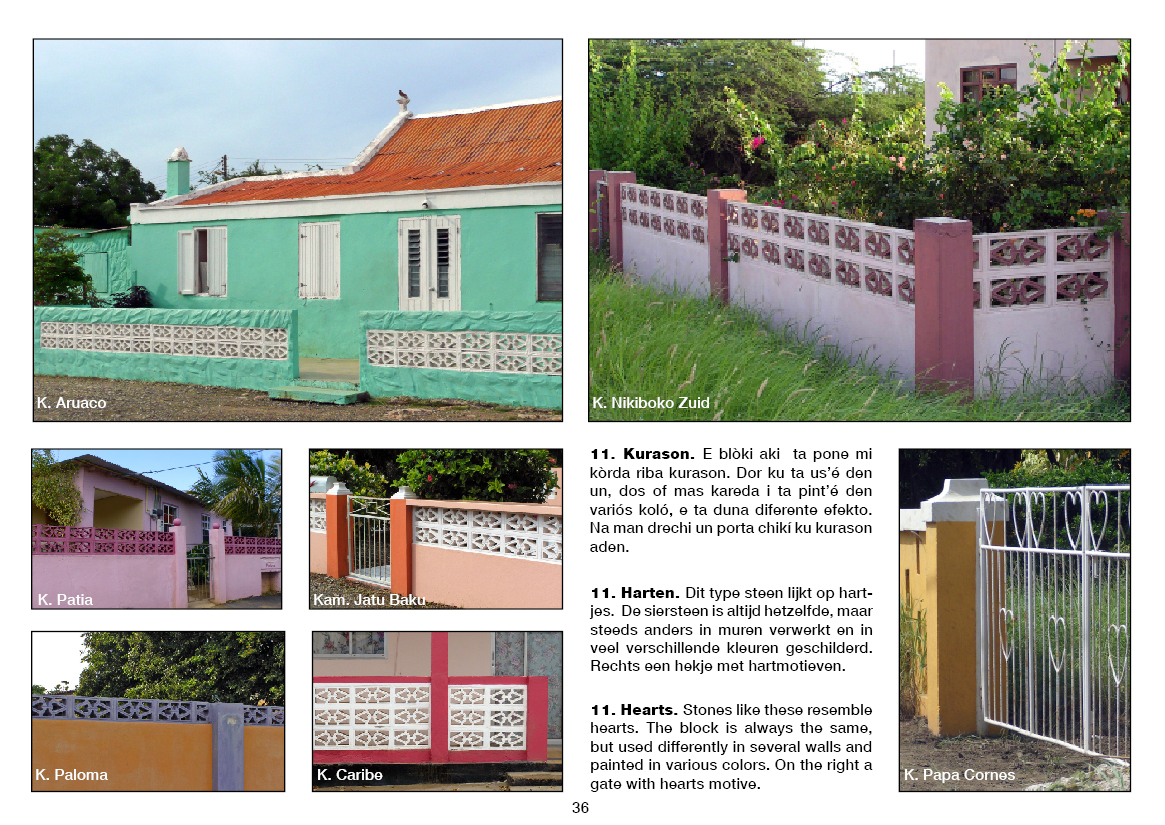 K. Aruaco

K. Nikiboko Zuid

K. Patia

Kam. Jatu Baku

K. Paloma

K. Caribe

11. Kurason. E blòki aki ta pone mi kòrda riba kurason. Dor ku ta us'é den un, dos of mas kareda i ta pint'é den variós koló, e ta duna diferente efekto. Na man drechi un porta chikí ku kurason aden.

11. Harten. Dit type steen lijkt op hartjes. De siersteen is altijd hetzelfde, maar steeds anders in muren verwerkt en in veel verschillende kleuren geschilderd. Rechts een hekje met hartmotieven.

11. Hearts. Stones like these resemble hearts. The block is always the same, but used differently in several walls and painted in various colors. On the right a gate with hearts motive.

K. Papa Cornes

36